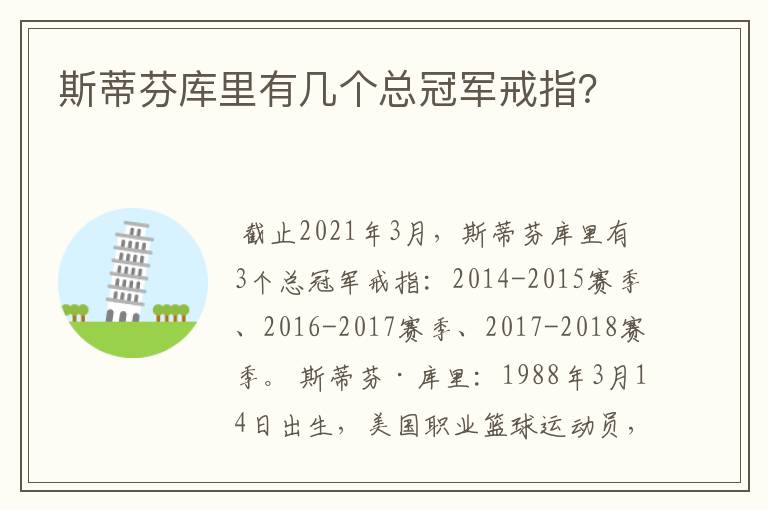 斯蒂芬库里有几个总冠军戒指?

截止2021年3月，斯蒂芬库里有3个总冠军戒指：2014-2015赛季、2016-2017赛季、2017-2018赛季。斯蒂芬·库里：1988年3月14日出生，美国职业篮球运动员，